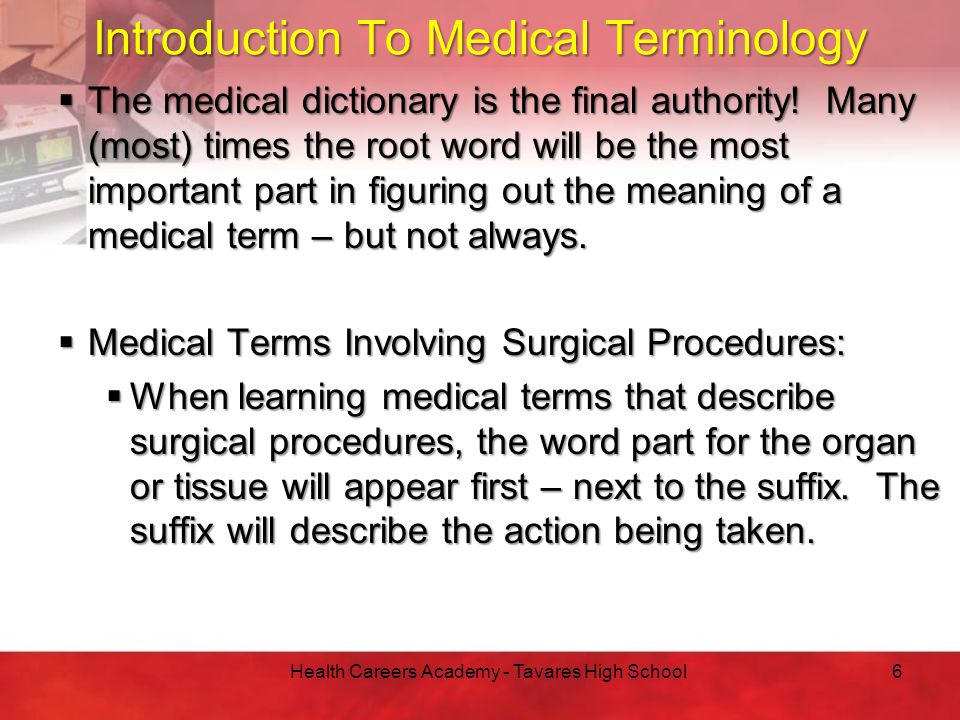 Introduction To Medical Terminology

▪ The medical dictionary is the final authority! Many (most) times the root word will be the most important part in figuring out the meaning of a medical term – but not always.

▪ Medical Terms Involving Surgical Procedures:

▪ When learning medical terms that describe surgical procedures, the word part for the organ or tissue will appear first – next to the suffix. The suffix will describe the action being taken.

Health Careers Academy - Tavares High School

6